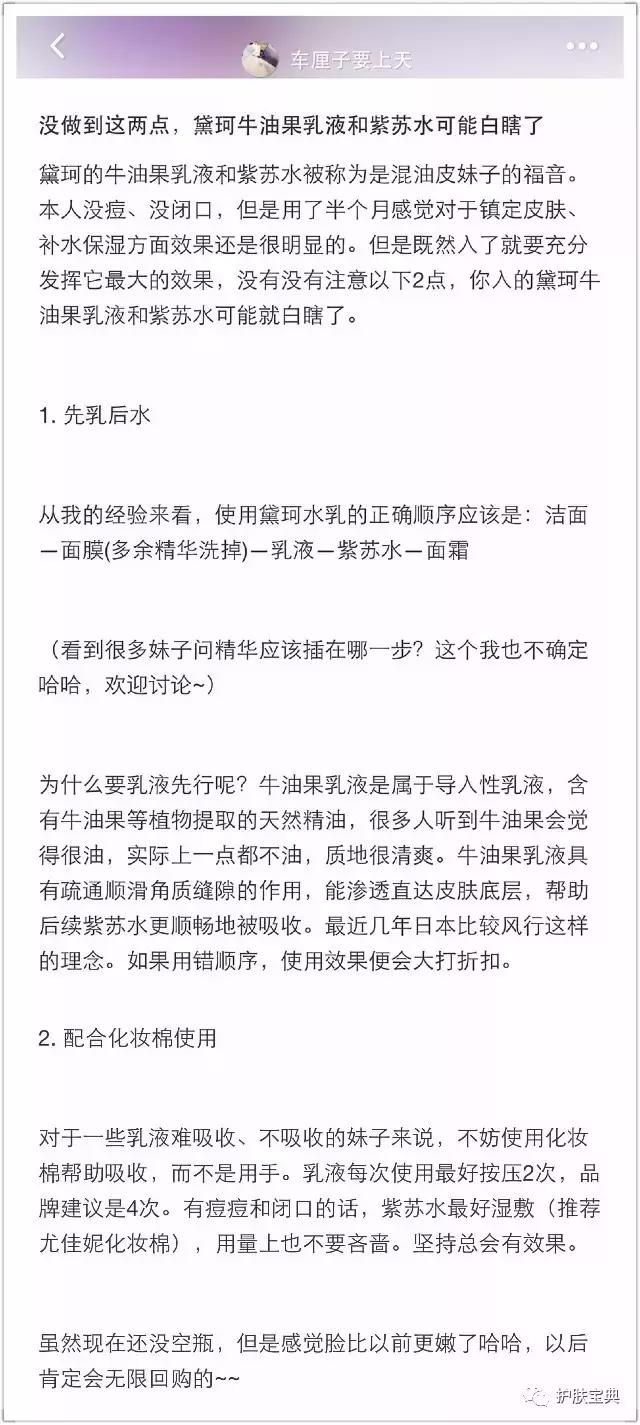 车厘子要上天

没做到这两点，黛珂牛油果乳液和紫苏水可能白瞎了

黛珂的牛油果乳液和紫苏水被称为是混油皮妹子的福音。本人没痘、没闭口，但是用了半个月感觉对于镇定皮肤、补水保湿方面效果还是很明显的。但是既然入了就要充分发挥它最大的效果，没有没有注意以下2点，你入的黛珂牛油果乳液和紫苏水可能就白瞎了。

1. 先乳后水

从我的经验来看，使用黛珂水乳的正确顺序应该是：洁面—面膜(多余精华洗掉)—乳液—紫苏水—面霜

（看到很多妹子问精华应该插在哪一步？这个我也不确定哈哈，欢迎讨论~）

为什么要乳液先行呢？牛油果乳液是属于导入性乳液，含有牛油果等植物提取的天然精油，很多人听到牛油果会觉得很油，实际上一点都不油，质地很清爽。牛油果乳液具有疏通顺滑角质缝隙的作用，能渗透直达皮肤底层，帮助后续紫苏水更顺畅地被吸收。最近几年日本比较风行这样的理念。如果用错顺序，使用效果便会大打折扣。

2. 配合化妆棉使用

对于一些乳液难吸收、不吸收的妹子来说，不妨使用化妆棉帮助吸收，而不是用手。乳液每次使用最好按压2次，品牌建议是4次。有痘痘和闭口的话，紫苏水最好湿敷（推荐尤佳妮化妆棉），用量上也不要吝啬。坚持总会有效果。

虽然现在还没空瓶，但是感觉脸比以前更嫩了哈哈，以后肯定会无限回购的~~

护肤宝典